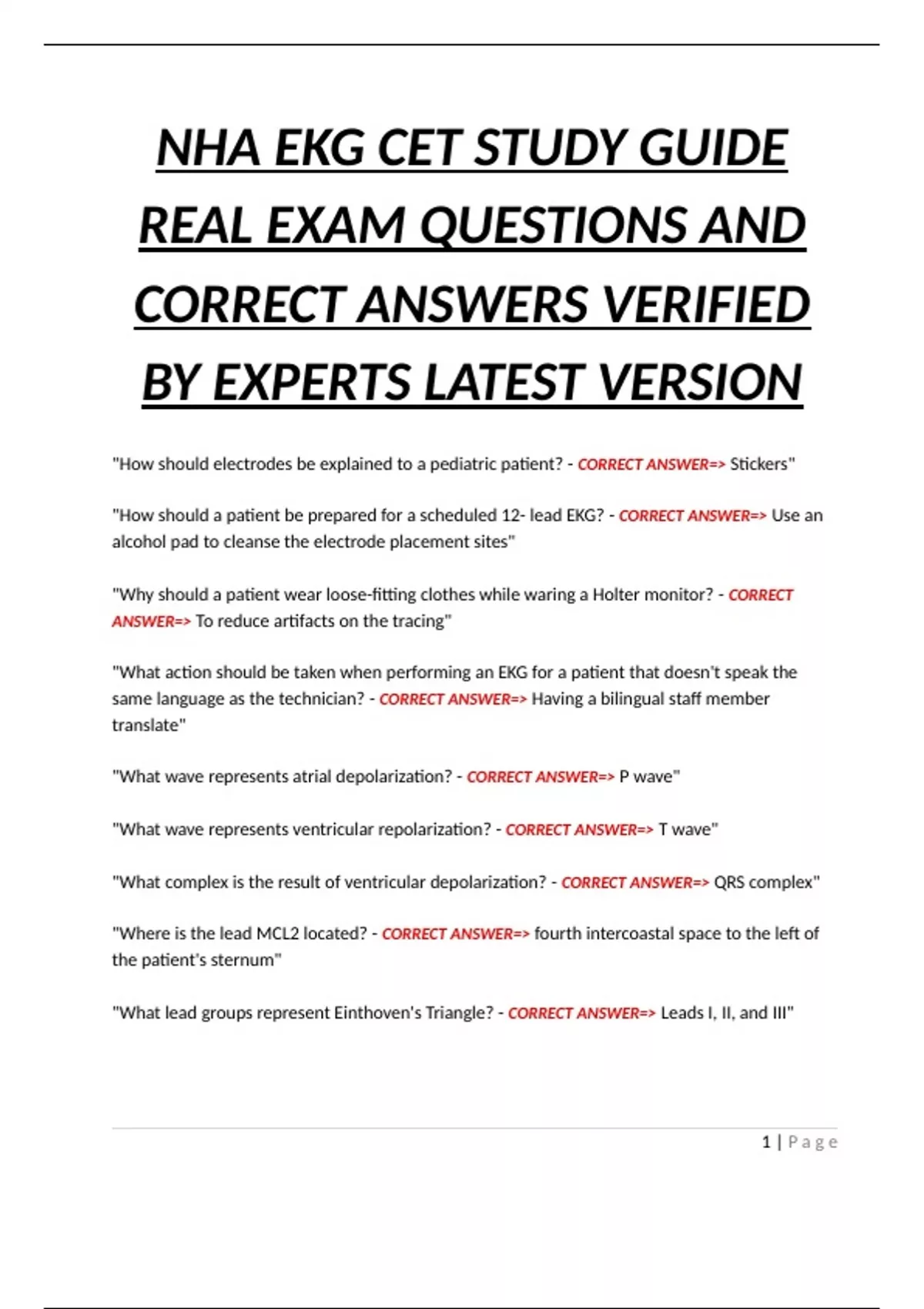 NHA EKG CET STUDY GUIDE REAL EXAM QUESTIONS AND CORRECT ANSWERS VERIFIED BY EXPERTS LATEST VERSION

"How should electrodes be explained to a pediatric patient? - CORRECT ANSWER=> Stickers"

"How should a patient be prepared for a scheduled 12- lead EKG? - CORRECT ANSWER=> Use an alcohol pad to cleanse the electrode placement sites"

"Why should a patient wear loose-fitting clothes while waring a Holter monitor? - CORRECT ANSWER=> To reduce artifacts on the tracing"

"What action should be taken when performing an EKG for a patient that doesn't speak the same language as the technician? - CORRECT ANSWER=> Having a bilingual staff member translate"

"What wave represents atrial depolarization? - CORRECT ANSWER=> P wave"

"What wave represents ventricular repolarization? - CORRECT ANSWER=> T wave"

"What complex is the result of ventricular depolarization? - CORRECT ANSWER=> QRS complex"

"Where is the lead MCL2 located? - CORRECT ANSWER=> fourth intercoastal space to the left of the patient's sternum"

"What lead groups represent Einthoven's Triangle? - CORRECT ANSWER=> Leads I, II, and III"

1 | Page